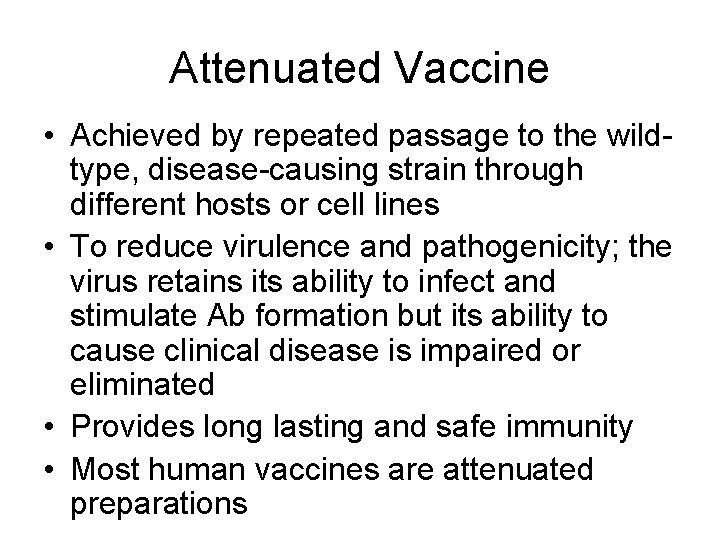 Attenuated Vaccine

• Achieved by repeated passage to the wild-type, disease-causing strain through different hosts or cell lines
• To reduce virulence and pathogenicity; the virus retains its ability to infect and stimulate Ab formation but its ability to cause clinical disease is impaired or eliminated
• Provides long lasting and safe immunity
• Most human vaccines are attenuated preparations